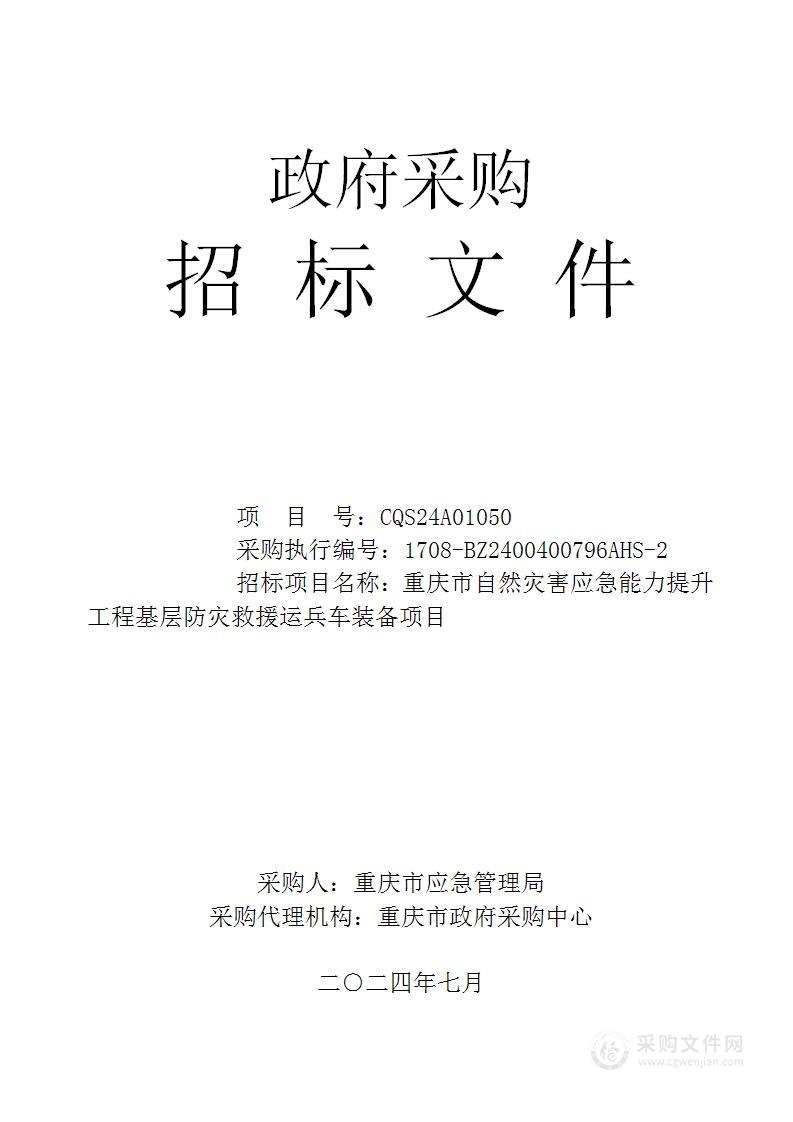 政府采购

招 标 文 件

项 目 号：CQS24A01050

采购执行编号：1708-BZ2400400796AHS-2

招标项目名称：重庆市自然灾害应急能力提升工程基层防灾救援运兵车装备项目

采购人：重庆市应急管理局

采购代理机构：重庆市政府采购中心

二〇二四年七月

采购文件网
www.cgwenjian.com